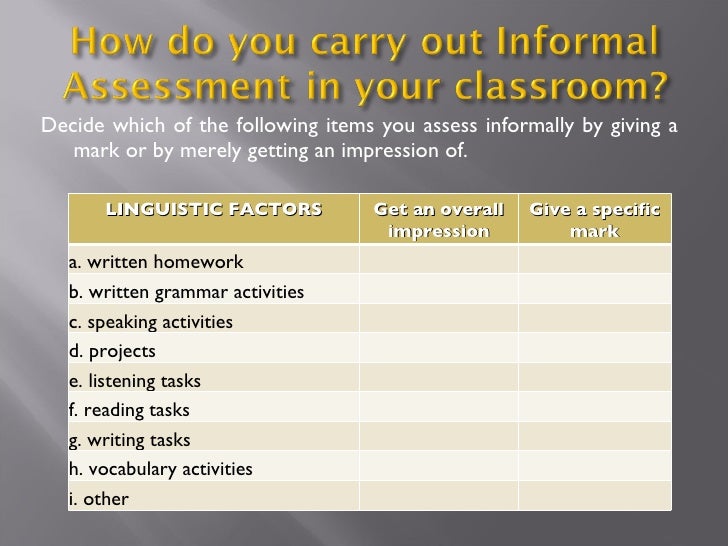 How do you carry out Informal Assessment in your classroom?

Decide which of the following items you assess informally by giving a mark or by merely getting an impression of.

| LINGUISTIC FACTORS | Get an overall impression | Give a specific mark |
|---|---|---|
| a. written homework | | |
| b. written grammar activities | | |
| c. speaking activities | | |
| d. projects | | |
| e. listening tasks | | |
| f. reading tasks | | |
| g. writing tasks | | |
| h. vocabulary activities | | |
| i. other | | |